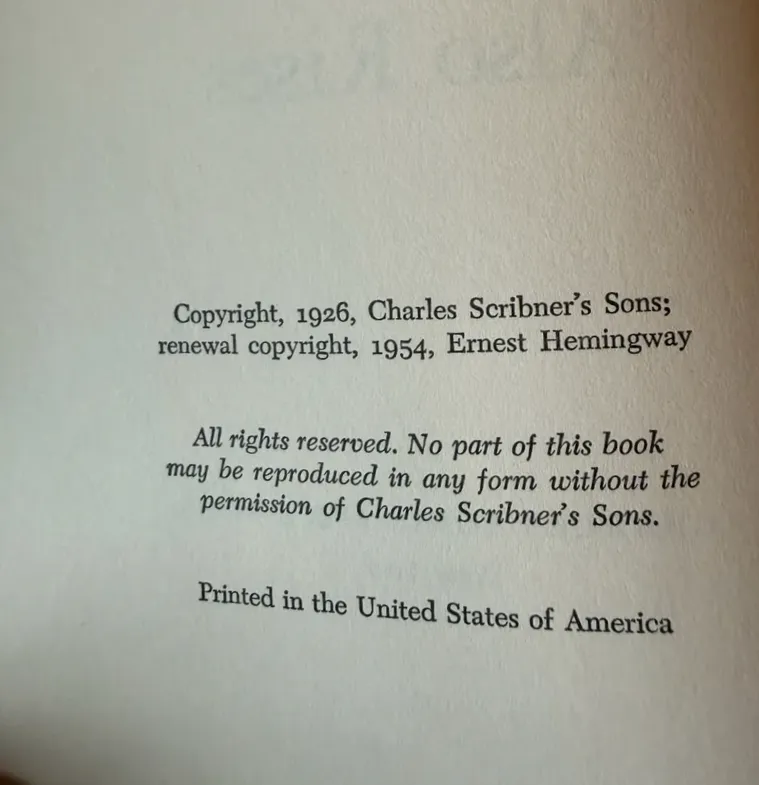 Copyright, 1926, Charles Scribner's Sons; renewal copyright, 1954, Ernest Hemingway

All rights reserved. No part of this book may be reproduced in any form without the permission of Charles Scribner's Sons.

Printed in the United States of America